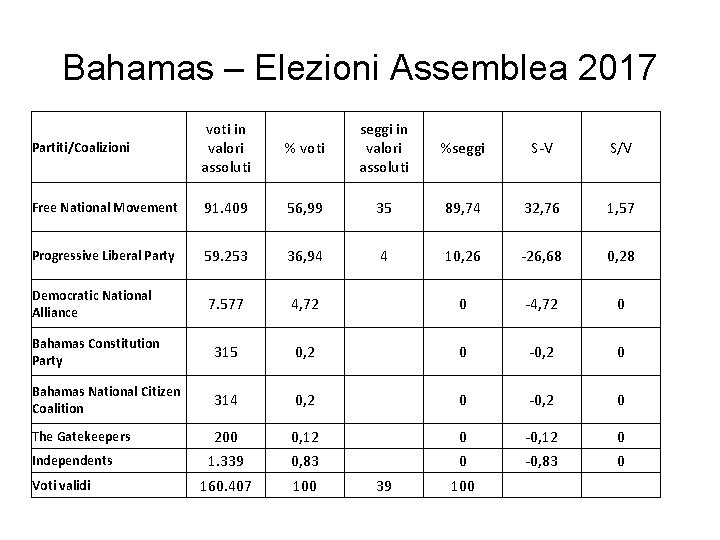 Bahamas – Elezioni Assemblea 2017

| Partiti/Coalizioni | voti in valori assoluti | % voti | seggi in valori assoluti | %seggi | S-V | S/V |
|---|---|---|---|---|---|---|
| Free National Movement | 91.409 | 56,99 | 35 | 89,74 | 32,76 | 1,57 |
| Progressive Liberal Party | 59.253 | 36,94 | 4 | 10,26 | -26,68 | 0,28 |
| Democratic National Alliance | 7.577 | 4,72 | | 0 | -4,72 | 0 |
| Bahamas Constitution Party | 315 | 0,2 | | 0 | -0,2 | 0 |
| Bahamas National Citizen Coalition | 314 | 0,2 | | 0 | -0,2 | 0 |
| The Gatekeepers | 200 | 0,12 | | 0 | -0,12 | 0 |
| Independents | 1.339 | 0,83 | | 0 | -0,83 | 0 |
| Voti validi | 160.407 | 100 | 39 | 100 | | |